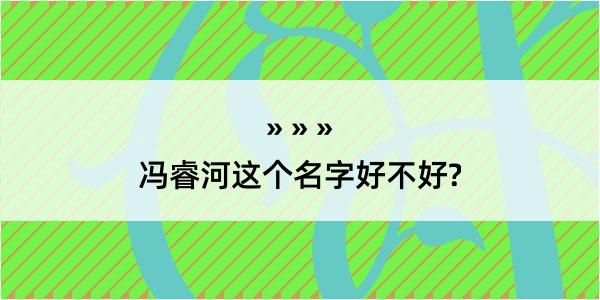 » » »
冯睿河这个名字好不好?